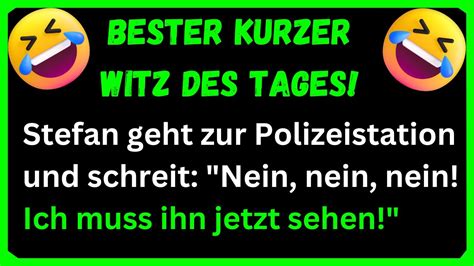 BESTER KURZER WITZ DES TAGES!

Stefan geht zur Polizeistation und schreit: "Nein, nein, nein! Ich muss ihn jetzt sehen!"